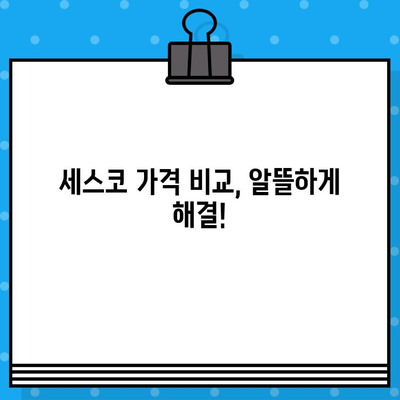 세스코 가격 비교, 알뜰하게 해결!